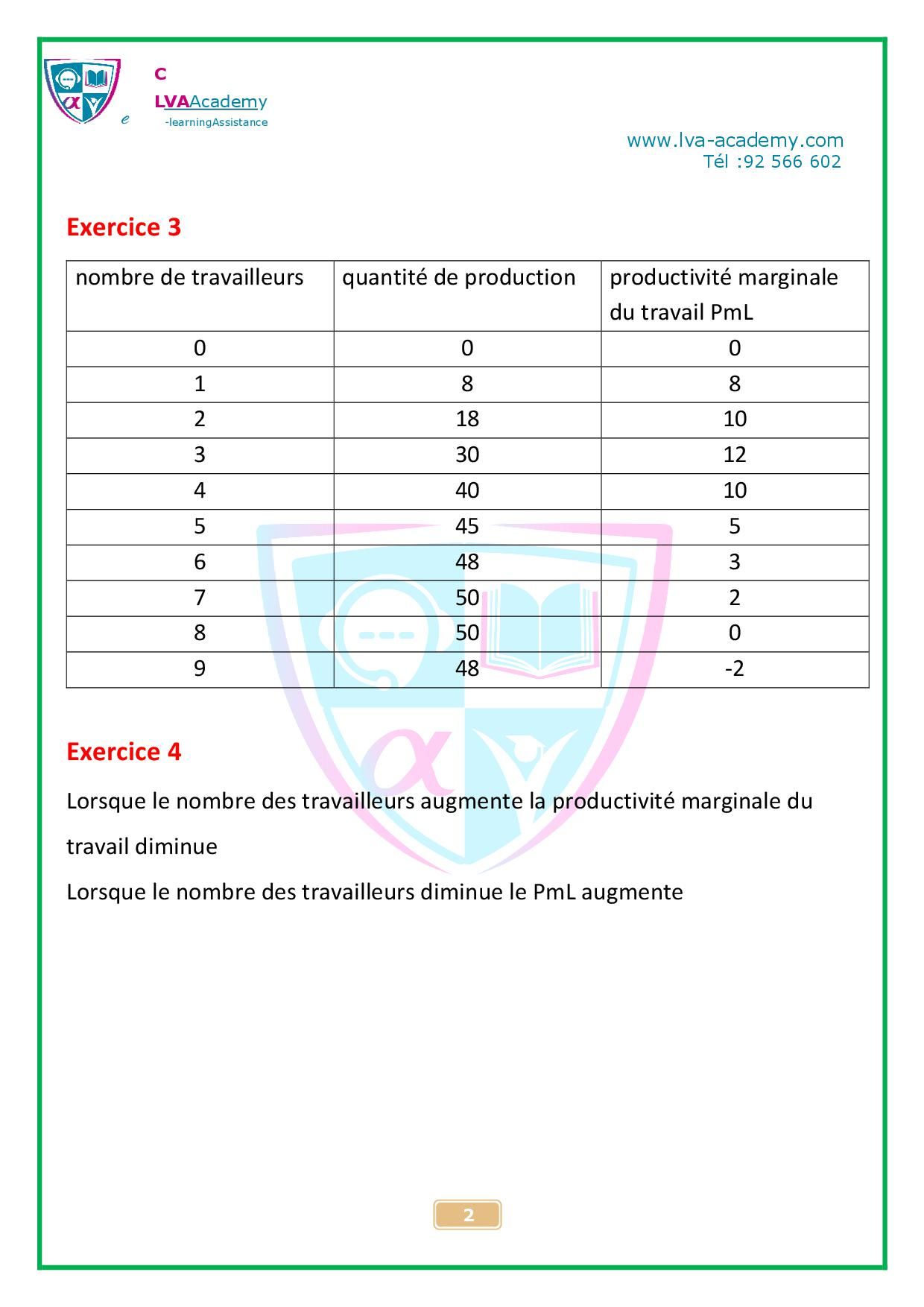 C
LVAAcademy
e -learningAssistance

www.lva-academy.com
Tél :92 566 602

Exercice 3

| nombre de travailleurs | quantité de production | productivité marginale du travail PmL |
|---|---|---|
| 0 | 0 | 0 |
| 1 | 8 | 8 |
| 2 | 18 | 10 |
| 3 | 30 | 12 |
| 4 | 40 | 10 |
| 5 | 45 | 5 |
| 6 | 48 | 3 |
| 7 | 50 | 2 |
| 8 | 50 | 0 |
| 9 | 48 | -2 |

Exercice 4

Lorsque le nombre des travailleurs augmente la productivité marginale du travail diminue

Lorsque le nombre des travailleurs diminue le PmL augmente

2